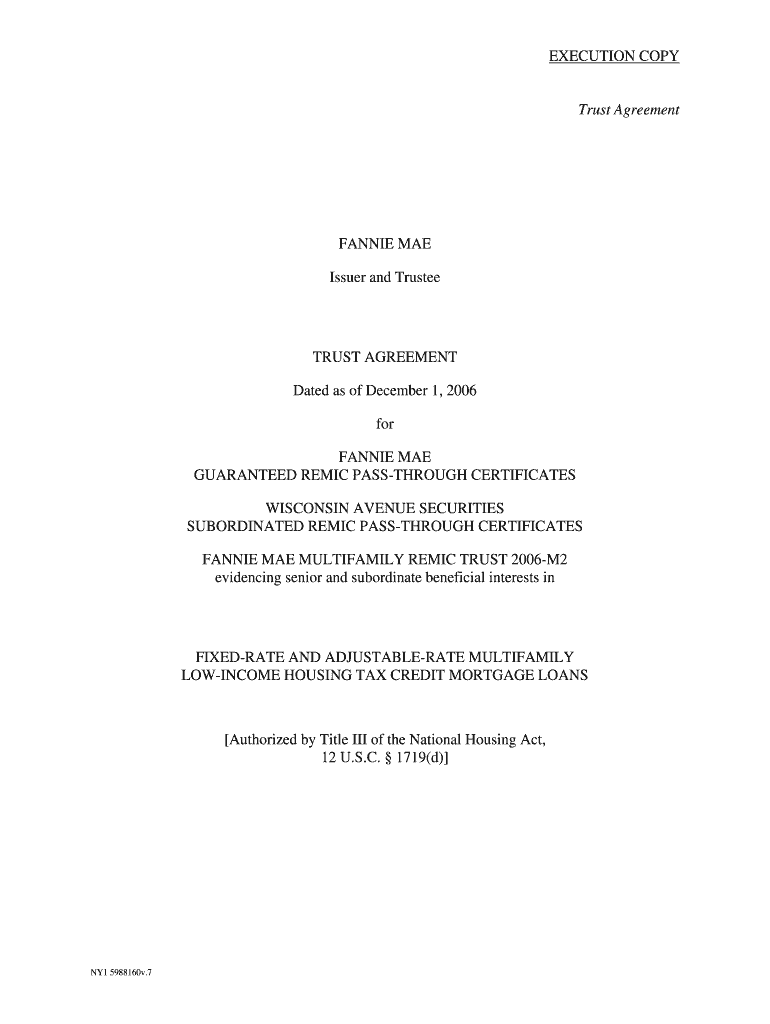 EXECUTION COPY

Trust Agreement

FANNIE MAE

Issuer and Trustee

TRUST AGREEMENT

Dated as of December 1, 2006

for

FANNIE MAE
GUARANTEED REMIC PASS-THROUGH CERTIFICATES

WISCONSIN AVENUE SECURITIES
SUBORDINATED REMIC PASS-THROUGH CERTIFICATES

FANNIE MAE MULTIFAMILY REMIC TRUST 2006-M2
evidencing senior and subordinate beneficial interests in

FIXED-RATE AND ADJUSTABLE-RATE MULTIFAMILY
LOW-INCOME HOUSING TAX CREDIT MORTGAGE LOANS

[Authorized by Title III of the National Housing Act,
12 U.S.C. § 1719(d)]

NY1 5988160v.7